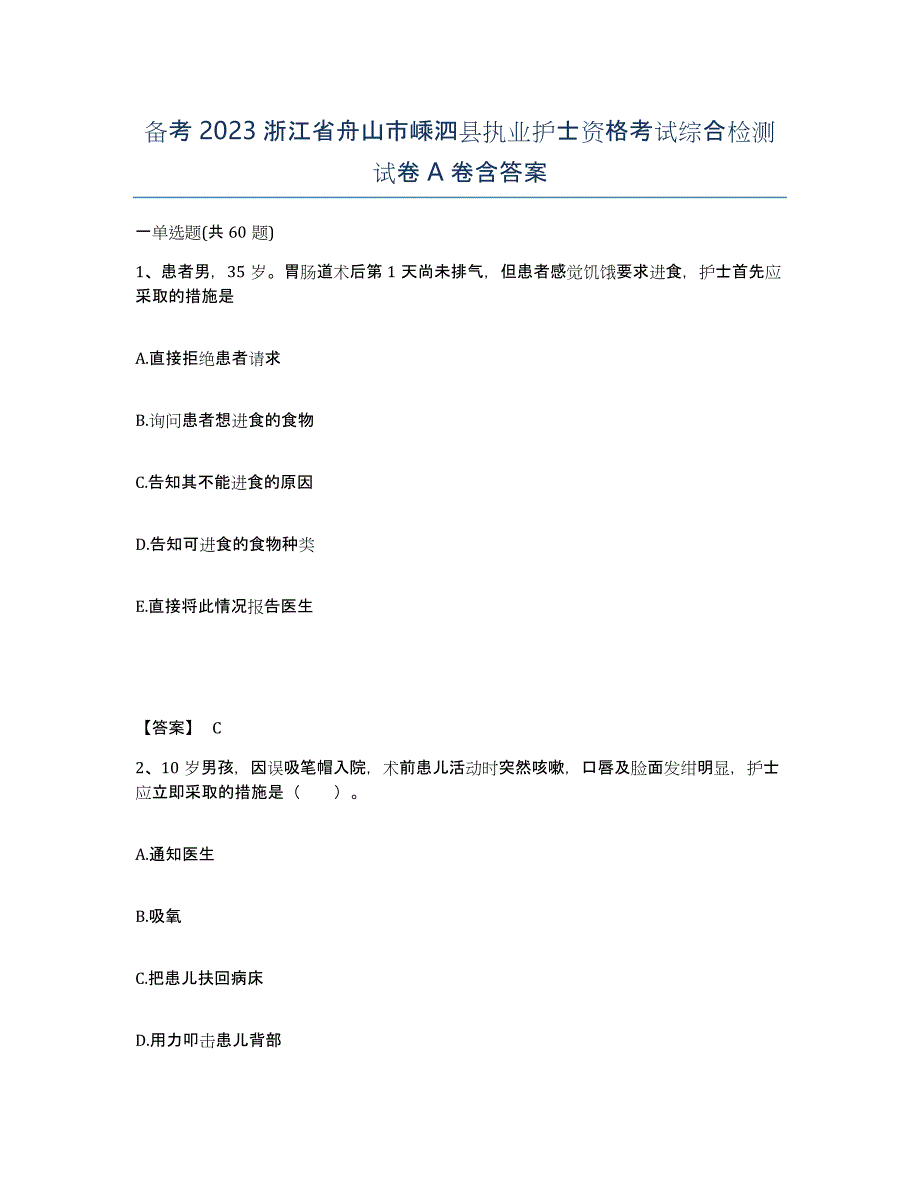 备考 2023 浙江省舟山市嵊泗县执业护士资格考试综合检测试卷 A 卷含答案

一单选题(共 60 题)

1、患者男，35 岁。胃肠道术后第 1 天尚未排气，但患者感觉饥饿要求进食，护士首先应采取的措施是

A.直接拒绝患者请求

B.询问患者想进食的食物

C.告知其不能进食的原因

D.告知可进食的食物种类

E.直接将此情况报告医生

【答案】 C

2、10 岁男孩，因误吸笔帽入院，术前患儿活动时突然咳嗽，口唇及脸面发绀明显，护士应立即采取的措施是（　　）。

A.通知医生

B.吸氧

C.把患儿扶回病床

D.用力叩击患儿背部